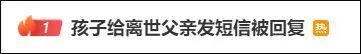 1 孩子给离世父亲发短信被回复 热